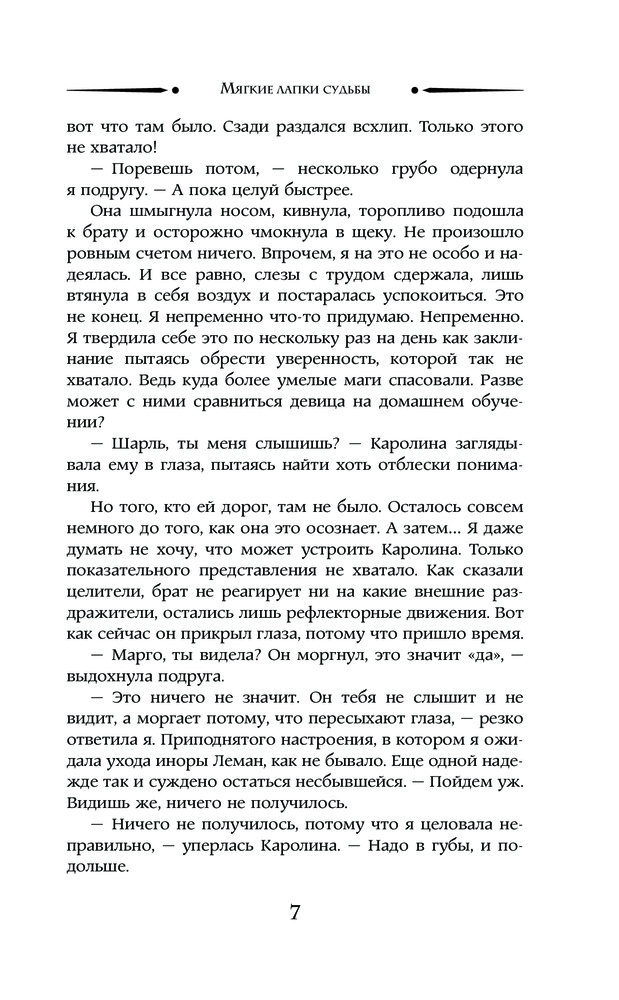 Мягкие лапки судьбы

вот что там было. Сзади раздался всхлип. Только этого не хватало!

— Поревешь потом, — несколько грубо одернула я подругу. — А пока целуй быстрее.

Она шмыгнула носом, кивнула, торопливо подошла к брату и осторожно чмокнула в щеку. Не произошло ровным счетом ничего. Впрочем, я на это не особо и надеялась. И все равно, слезы с трудом сдержала, лишь втянула в себя воздух и постаралась успокоиться. Это не конец. Я непременно что-то придумаю. Непременно. Я твердила себе это по нескольку раз на день как заклинание пытаясь обрести уверенность, которой так не хватало. Ведь куда более умелые маги спасовали. Разве может с ними сравниться девица на домашнем обучении?

— Шарль, ты меня слышишь? — Каролина заглядывала ему в глаза, пытаясь найти хоть отблески понимания.

Но того, кто ей дорог, там не было. Осталось совсем немного до того, как она это осознает. А затем... Я даже думать не хочу, что может устроить Каролина. Только показательного представления не хватало. Как сказали целители, брат не реагирует ни на какие внешние раздражители, остались лишь рефлекторные движения. Вот как сейчас он прикрыл глаза, потому что пришло время.

— Марго, ты видела? Он моргнул, это значит «да», — выдохнула подруга.

— Это ничего не значит. Он тебя не слышит и не видит, а моргает потому, что пересыхают глаза, — резко ответила я. Приподнятого настроения, в котором я ожидала ухода иноры Леман, как не бывало. Еще одной надежде так и суждено остаться несбывшейся. — Пойдем уж. Видишь же, ничего не получилось.

— Ничего не получилось, потому что я целовала неправильно, — уперлась Каролина. — Надо в губы, и подольше.

7